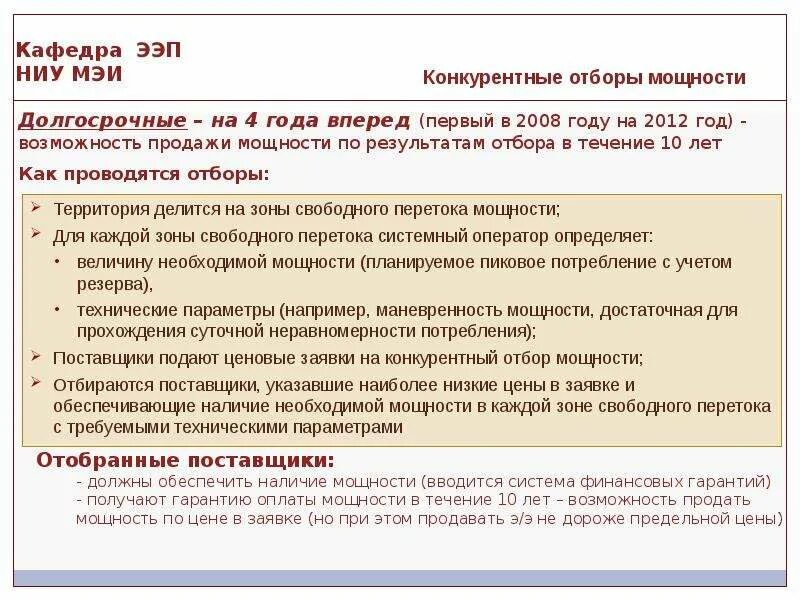 Кафедра ЭЭП
НИУ МЭИ

Конкурентные отборы мощности

Долгосрочные – на 4 года вперед (первый в 2008 году на 2012 год) - возможность продажи мощности по результатам отбора в течение 10 лет

Как проводятся отборы:

➢ Территория делится на зоны свободного перетока мощности;
➢ Для каждой зоны свободного перетока системный оператор определяет:
• величину необходимой мощности (планируемое пиковое потребление с учетом резерва),
• технические параметры (например, маневренность мощности, достаточная для прохождения суточной неравномерности потребления);
➢ Поставщики подают ценовые заявки на конкурентный отбор мощности;
➢ Отбираются поставщики, указавшие наиболее низкие цены в заявке и обеспечивающие наличие необходимой мощности в каждой зоне свободного перетока с требуемыми техническими параметрами

Отобранные поставщики:
- должны обеспечить наличие мощности (вводится система финансовых гарантий)
- получают гарантию оплаты мощности в течение 10 лет – возможность продать мощность по цене в заявке (но при этом продавать э/э не дороже предельной цены)